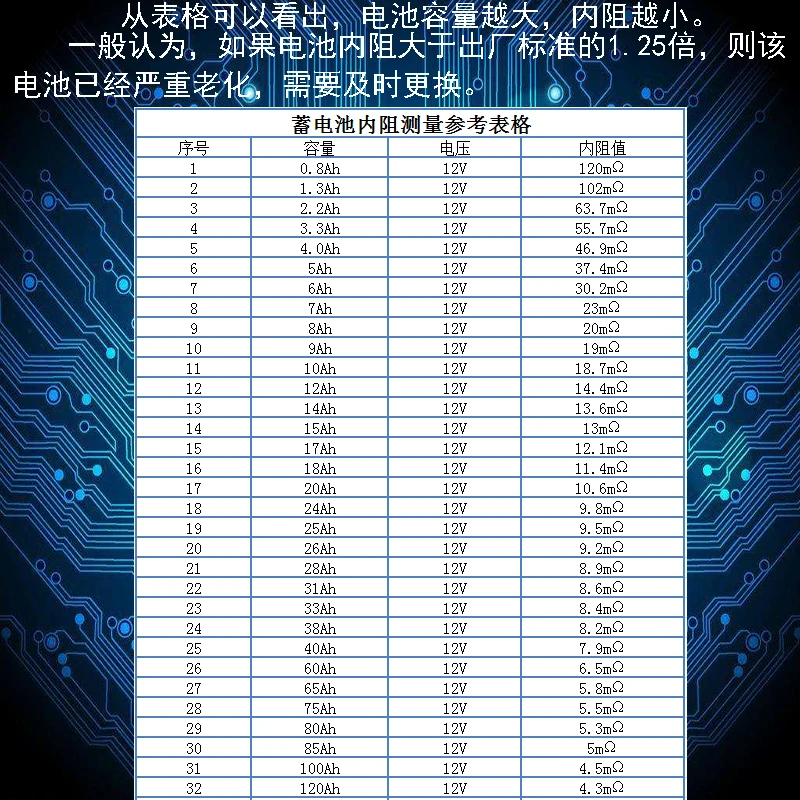 从表格可以看出，电池容量越大，内阻越小。

一般认为，如果电池内阻大于出厂标准的1.25倍，则该电池已经严重老化，需要及时更换。

蓄电池内阻测量参考表格

| 序号 | 容量 | 电压 | 内阻值 |
|---|---|---|---|
| 1 | 0.8Ah | 12V | 120mΩ |
| 2 | 1.3Ah | 12V | 102mΩ |
| 3 | 2.2Ah | 12V | 63.7mΩ |
| 4 | 3.3Ah | 12V | 55.7mΩ |
| 5 | 4.0Ah | 12V | 46.9mΩ |
| 6 | 5Ah | 12V | 37.4mΩ |
| 7 | 6Ah | 12V | 30.2mΩ |
| 8 | 7Ah | 12V | 23mΩ |
| 9 | 8Ah | 12V | 20mΩ |
| 10 | 9Ah | 12V | 19mΩ |
| 11 | 10Ah | 12V | 18.7mΩ |
| 12 | 12Ah | 12V | 14.4mΩ |
| 13 | 14Ah | 12V | 13.6mΩ |
| 14 | 15Ah | 12V | 13mΩ |
| 15 | 17Ah | 12V | 12.1mΩ |
| 16 | 18Ah | 12V | 11.4mΩ |
| 17 | 20Ah | 12V | 10.6mΩ |
| 18 | 24Ah | 12V | 9.8mΩ |
| 19 | 25Ah | 12V | 9.5mΩ |
| 20 | 26Ah | 12V | 9.2mΩ |
| 21 | 28Ah | 12V | 8.9mΩ |
| 22 | 31Ah | 12V | 8.6mΩ |
| 23 | 33Ah | 12V | 8.4mΩ |
| 24 | 38Ah | 12V | 8.2mΩ |
| 25 | 40Ah | 12V | 7.9mΩ |
| 26 | 60Ah | 12V | 6.5mΩ |
| 27 | 65Ah | 12V | 5.8mΩ |
| 28 | 75Ah | 12V | 5.5mΩ |
| 29 | 80Ah | 12V | 5.3mΩ |
| 30 | 85Ah | 12V | 5mΩ |
| 31 | 100Ah | 12V | 4.5mΩ |
| 32 | 120Ah | 12V | 4.3mΩ |